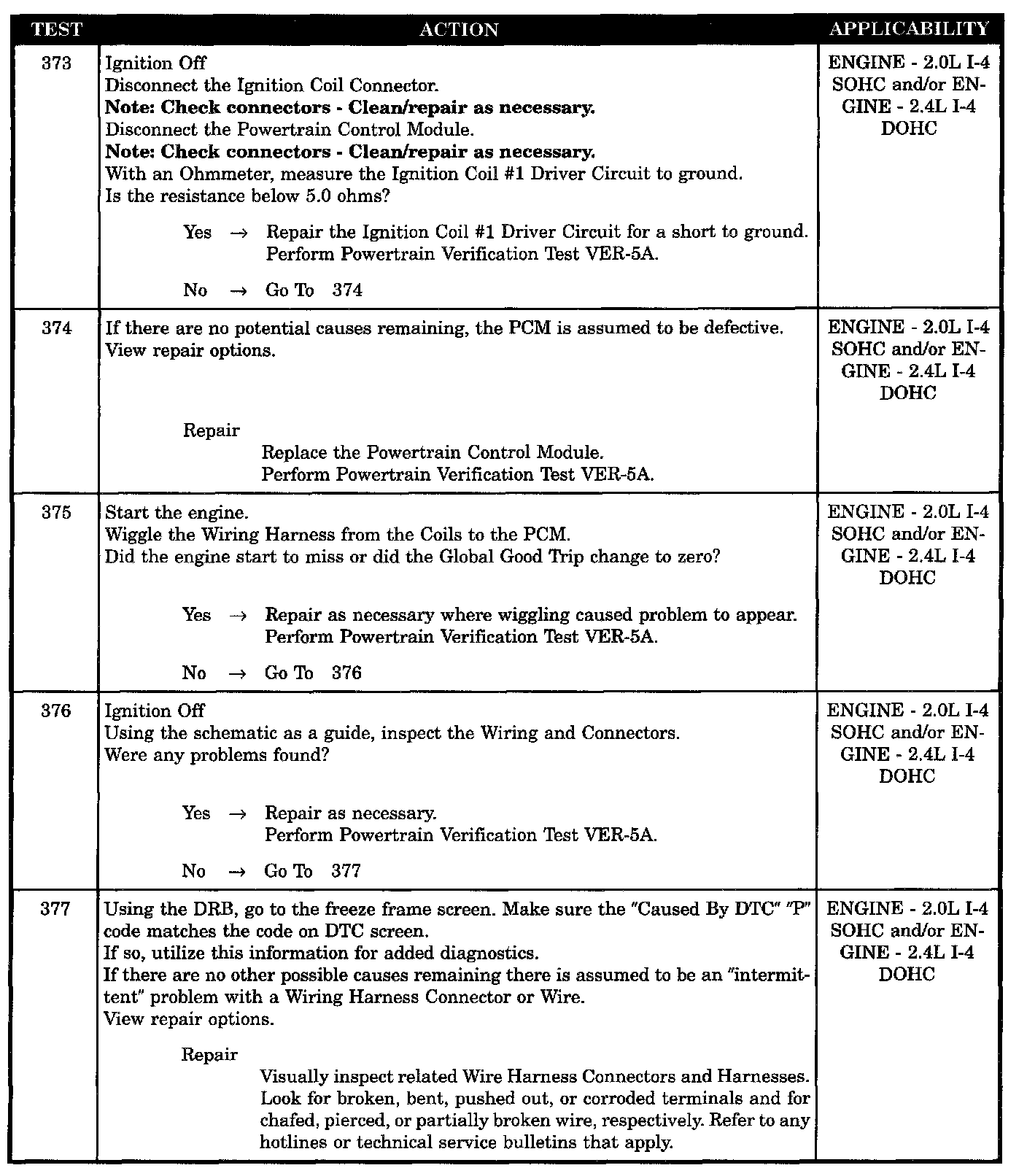 | TEST | ACTION | APPLICABILITY |
|---|---|---|
| 373 | Ignition Off<br>Disconnect the Ignition Coil Connector.<br>**Note: Check connectors - Clean/repair as necessary.**<br>Disconnect the Powertrain Control Module.<br>**Note: Check connectors - Clean/repair as necessary.**<br>With an Ohmmeter, measure the Ignition Coil #1 Driver Circuit to ground.<br>Is the resistance below 5.0 ohms?<br><br>Yes → Repair the Ignition Coil #1 Driver Circuit for a short to ground. Perform Powertrain Verification Test VER-5A.<br><br>No → Go To 374 | ENGINE - 2.0L I-4 SOHC and/or ENGINE - 2.4L I-4 DOHC |
| 374 | If there are no potential causes remaining, the PCM is assumed to be defective.<br>View repair options.<br><br>Repair<br>Replace the Powertrain Control Module.<br>Perform Powertrain Verification Test VER-5A. | ENGINE - 2.0L I-4 SOHC and/or ENGINE - 2.4L I-4 DOHC |
| 375 | Start the engine.<br>Wiggle the Wiring Harness from the Coils to the PCM.<br>Did the engine start to miss or did the Global Good Trip change to zero?<br><br>Yes → Repair as necessary where wiggling caused problem to appear. Perform Powertrain Verification Test VER-5A.<br><br>No → Go To 376 | ENGINE - 2.0L I-4 SOHC and/or ENGINE - 2.4L I-4 DOHC |
| 376 | Ignition Off<br>Using the schematic as a guide, inspect the Wiring and Connectors.<br>Were any problems found?<br><br>Yes → Repair as necessary. Perform Powertrain Verification Test VER-5A.<br><br>No → Go To 377 | ENGINE - 2.0L I-4 SOHC and/or ENGINE - 2.4L I-4 DOHC |
| 377 | Using the DRB, go to the freeze frame screen. Make sure the "Caused By DTC" "P" code matches the code on DTC screen.<br>If so, utilize this information for added diagnostics.<br>If there are no other possible causes remaining there is assumed to be an "intermittent" problem with a Wiring Harness Connector or Wire.<br>View repair options.<br><br>Repair<br>Visually inspect related Wire Harness Connectors and Harnesses. Look for broken, bent, pushed out, or corroded terminals and for chafed, pierced, or partially broken wire, respectively. Refer to any hotlines or technical service bulletins that apply. | ENGINE - 2.0L I-4 SOHC and/or ENGINE - 2.4L I-4 DOHC |